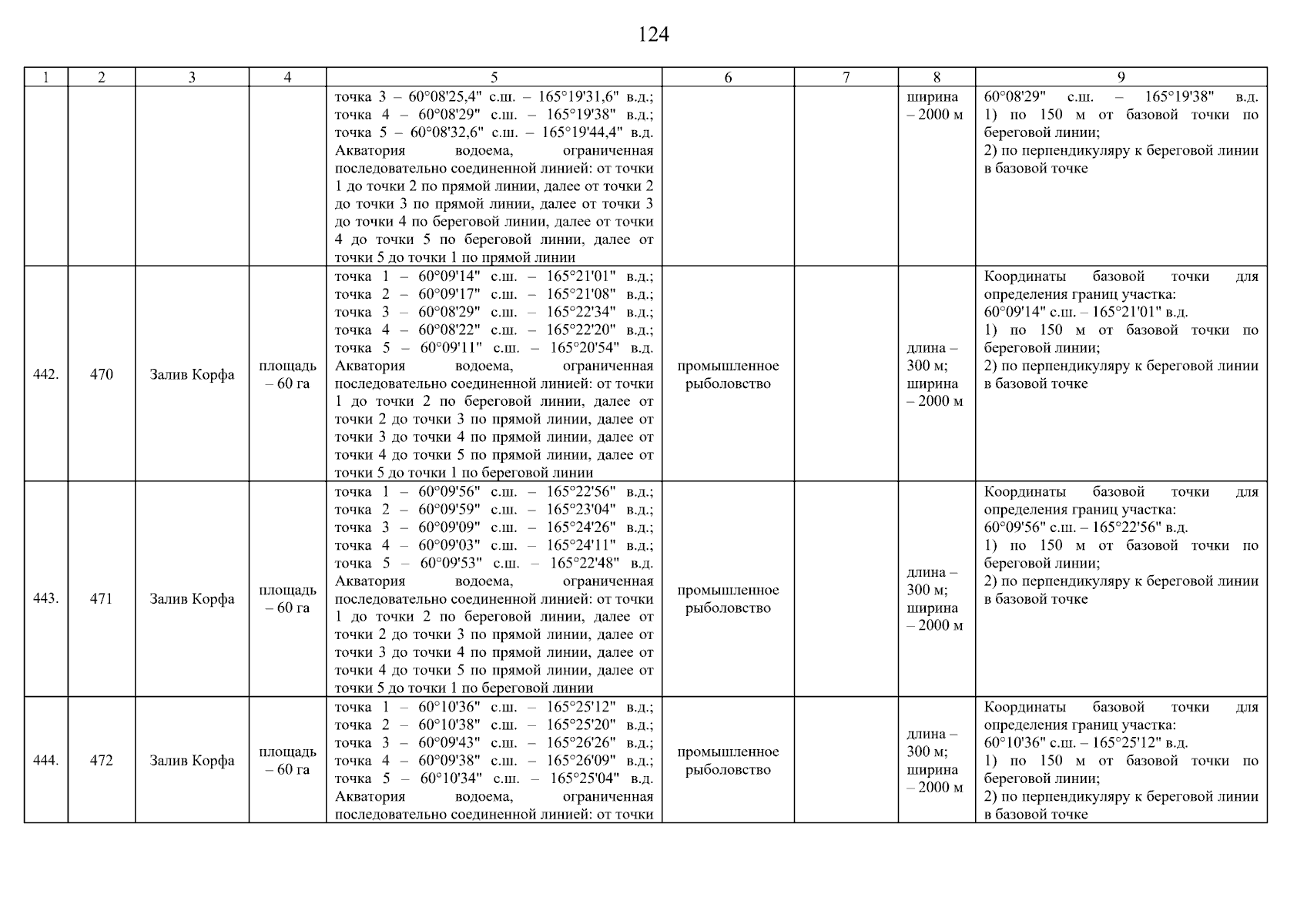 124

| 1 | 2 | 3 | 4 | 5 | 6 | 7 | 8 | 9 |
|---|---|---|---|---|---|---|---|---|
| | | | | точка 3 – 60°08'25,4" с.ш. – 165°19'31,6" в.д.; точка 4 – 60°08'29" с.ш. – 165°19'38" в.д.; точка 5 – 60°08'32,6" с.ш. – 165°19'44,4" в.д. Акватория водоема, ограниченная последовательно соединенной линией: от точки 1 до точки 2 по прямой линии, далее от точки 2 до точки 3 по прямой линии, далее от точки 3 до точки 4 по береговой линии, далее от точки 4 до точки 5 по береговой линии, далее от точки 5 до точки 1 по прямой линии | | | ширина – 2000 м | 60°08'29" с.ш. – 165°19'38" в.д. 1) по 150 м от базовой точки по береговой линии; 2) по перпендикуляру к береговой линии в базовой точке |
| 442. | 470 | Залив Корфа | площадь – 60 га | точка 1 – 60°09'14" с.ш. – 165°21'01" в.д.; точка 2 – 60°09'17" с.ш. – 165°21'08" в.д.; точка 3 – 60°08'29" с.ш. – 165°22'34" в.д.; точка 4 – 60°08'22" с.ш. – 165°22'20" в.д.; точка 5 – 60°09'11" с.ш. – 165°20'54" в.д. Акватория водоема, ограниченная последовательно соединенной линией: от точки 1 до точки 2 по береговой линии, далее от точки 2 до точки 3 по прямой линии, далее от точки 3 до точки 4 по прямой линии, далее от точки 4 до точки 5 по прямой линии, далее от точки 5 до точки 1 по береговой линии | промышленное рыболовство | | длина – 300 м; ширина – 2000 м | Координаты базовой точки для определения границ участка: 60°09'14" с.ш. – 165°21'01" в.д. 1) по 150 м от базовой точки по береговой линии; 2) по перпендикуляру к береговой линии в базовой точке |
| 443. | 471 | Залив Корфа | площадь – 60 га | точка 1 – 60°09'56" с.ш. – 165°22'56" в.д.; точка 2 – 60°09'59" с.ш. – 165°23'04" в.д.; точка 3 – 60°09'09" с.ш. – 165°24'26" в.д.; точка 4 – 60°09'03" с.ш. – 165°24'11" в.д.; точка 5 – 60°09'53" с.ш. – 165°22'48" в.д. Акватория водоема, ограниченная последовательно соединенной линией: от точки 1 до точки 2 по береговой линии, далее от точки 2 до точки 3 по прямой линии, далее от точки 3 до точки 4 по прямой линии, далее от точки 4 до точки 5 по прямой линии, далее от точки 5 до точки 1 по береговой линии | промышленное рыболовство | | длина – 300 м; ширина – 2000 м | Координаты базовой точки для определения границ участка: 60°09'56" с.ш. – 165°22'56" в.д. 1) по 150 м от базовой точки по береговой линии; 2) по перпендикуляру к береговой линии в базовой точке |
| 444. | 472 | Залив Корфа | площадь – 60 га | точка 1 – 60°10'36" с.ш. – 165°25'12" в.д.; точка 2 – 60°10'38" с.ш. – 165°25'20" в.д.; точка 3 – 60°09'43" с.ш. – 165°26'26" в.д.; точка 4 – 60°09'38" с.ш. – 165°26'09" в.д.; точка 5 – 60°10'34" с.ш. – 165°25'04" в.д. Акватория водоема, ограниченная последовательно соединенной линией: от точки | промышленное рыболовство | | длина – 300 м; ширина – 2000 м | Координаты базовой точки для определения границ участка: 60°10'36" с.ш. – 165°25'12" в.д. 1) по 150 м от базовой точки по береговой линии; 2) по перпендикуляру к береговой линии в базовой точке |